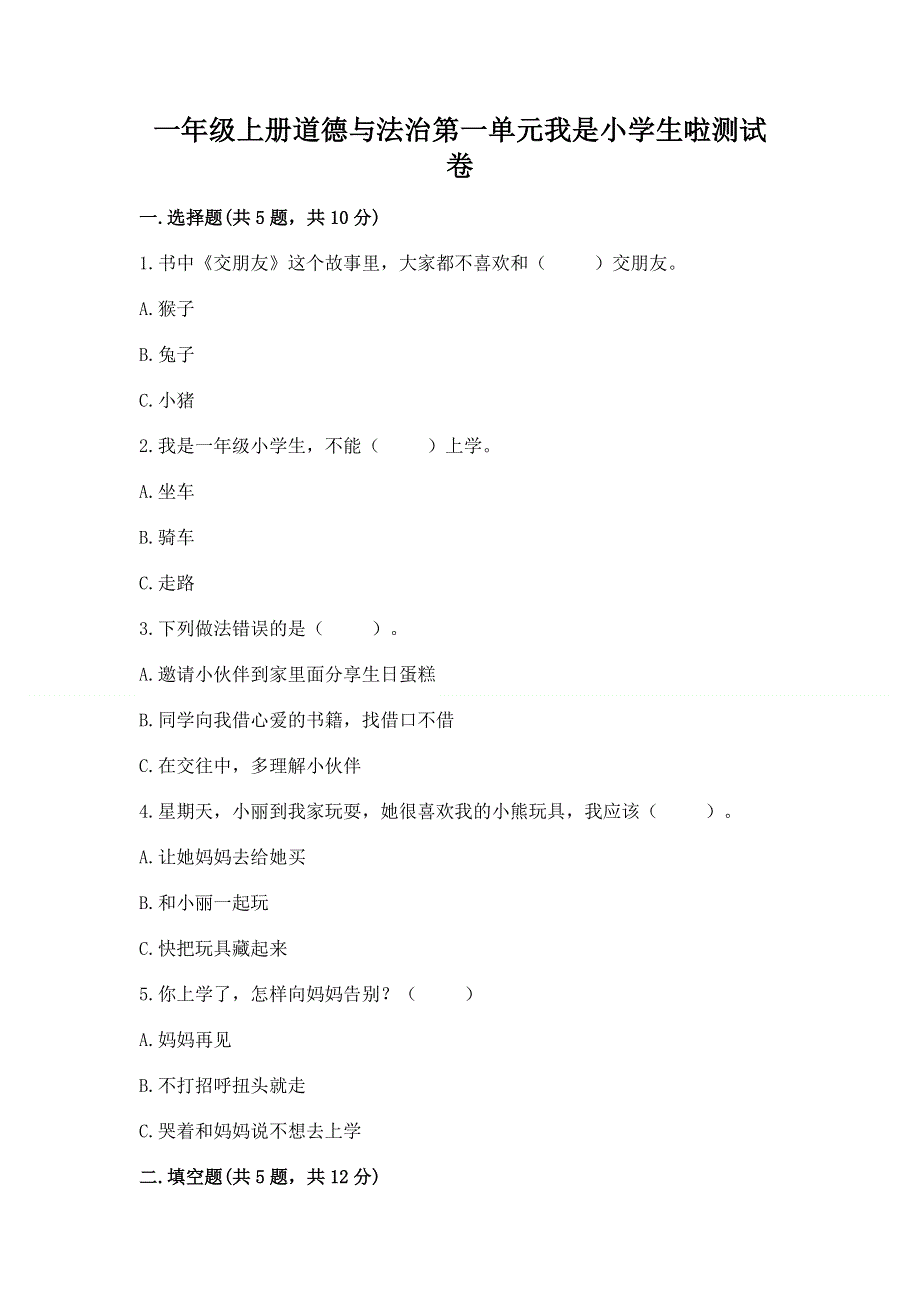 一年级上册道德与法治第一单元我是小学生啦测试卷

一.选择题(共5题，共10分)

1.书中《交朋友》这个故事里，大家都不喜欢和（　　）交朋友。

A.猴子

B.兔子

C.小猪

2.我是一年级小学生，不能（　　）上学。

A.坐车

B.骑车

C.走路

3.下列做法错误的是（　　）。

A.邀请小伙伴到家里面分享生日蛋糕

B.同学向我借心爱的书籍，找借口不借

C.在交往中，多理解小伙伴

4.星期天，小丽到我家玩耍，她很喜欢我的小熊玩具，我应该（　　）。

A.让她妈妈去给她买

B.和小丽一起玩

C.快把玩具藏起来

5.你上学了，怎样向妈妈告别？（　　）

A.妈妈再见

B.不打招呼扭头就走

C.哭着和妈妈说不想去上学

二.填空题(共5题，共12分)